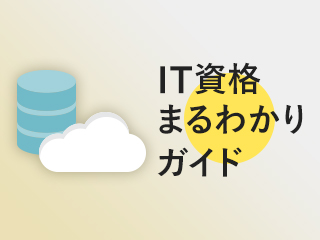 IT資格
まるわかり
ガイド